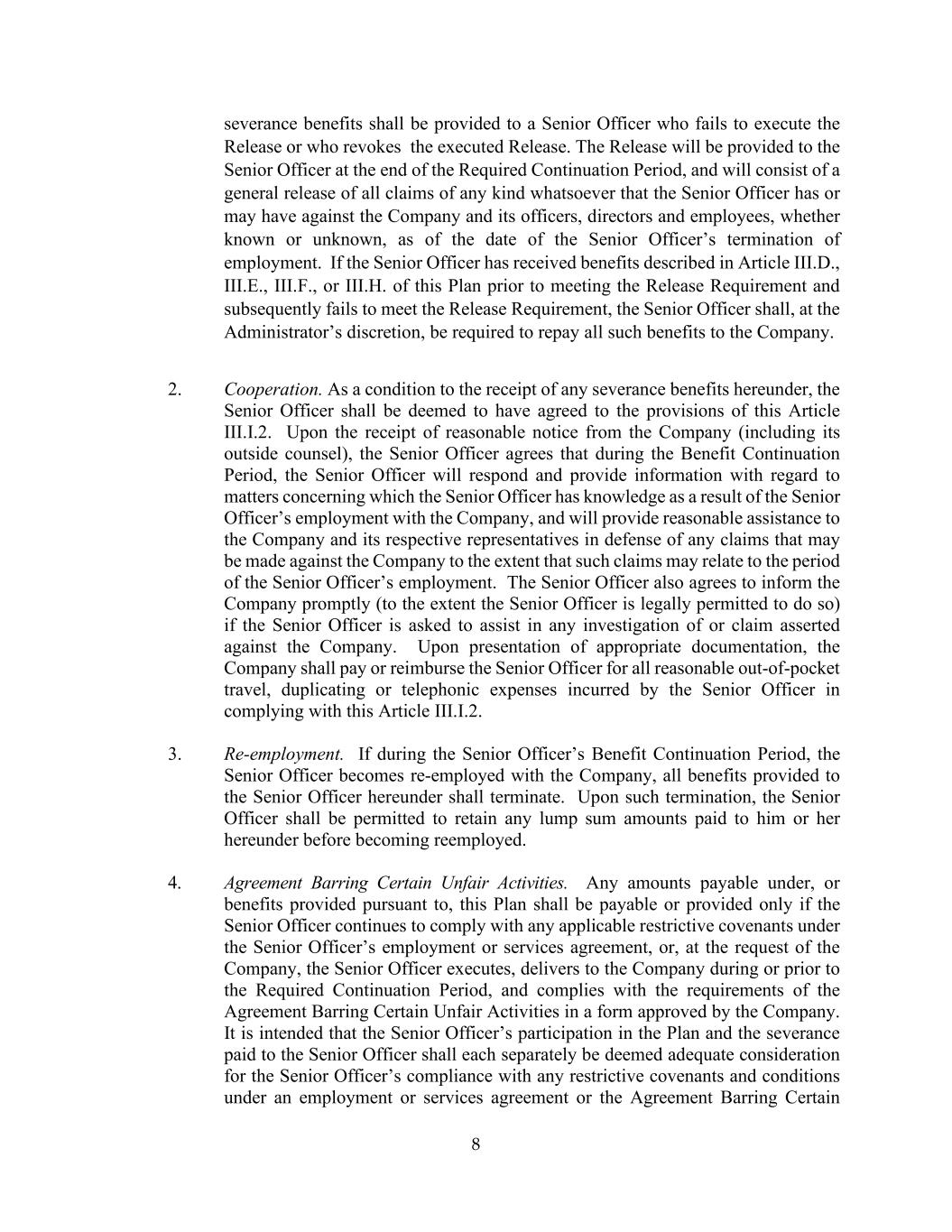 severance benefits shall be provided to a Senior Officer who fails to execute the Release or who revokes the executed Release. The Release will be provided to the Senior Officer at the end of the Required Continuation Period, and will consist of a general release of all claims of any kind whatsoever that the Senior Officer has or may have against the Company and its officers, directors and employees, whether known or unknown, as of the date of the Senior Officer's termination of employment. If the Senior Officer has received benefits described in Article III.D., III.E., III.F., or III.H. of this Plan prior to meeting the Release Requirement and subsequently fails to meet the Release Requirement, the Senior Officer shall, at the Administrator's discretion, be required to repay all such benefits to the Company.

2. Cooperation. As a condition to the receipt of any severance benefits hereunder, the Senior Officer shall be deemed to have agreed to the provisions of this Article III.I.2. Upon the receipt of reasonable notice from the Company (including its outside counsel), the Senior Officer agrees that during the Benefit Continuation Period, the Senior Officer will respond and provide information with regard to matters concerning which the Senior Officer has knowledge as a result of the Senior Officer's employment with the Company, and will provide reasonable assistance to the Company and its respective representatives in defense of any claims that may be made against the Company to the extent that such claims may relate to the period of the Senior Officer's employment. The Senior Officer also agrees to inform the Company promptly (to the extent the Senior Officer is legally permitted to do so) if the Senior Officer is asked to assist in any investigation of or claim asserted against the Company. Upon presentation of appropriate documentation, the Company shall pay or reimburse the Senior Officer for all reasonable out-of-pocket travel, duplicating or telephonic expenses incurred by the Senior Officer in complying with this Article III.I.2.

3. Re-employment. If during the Senior Officer's Benefit Continuation Period, the Senior Officer becomes re-employed with the Company, all benefits provided to the Senior Officer hereunder shall terminate. Upon such termination, the Senior Officer shall be permitted to retain any lump sum amounts paid to him or her hereunder before becoming reemployed.

4. Agreement Barring Certain Unfair Activities. Any amounts payable under, or benefits provided pursuant to, this Plan shall be payable or provided only if the Senior Officer continues to comply with any applicable restrictive covenants under the Senior Officer's employment or services agreement, or, at the request of the Company, the Senior Officer executes, delivers to the Company during or prior to the Required Continuation Period, and complies with the requirements of the Agreement Barring Certain Unfair Activities in a form approved by the Company. It is intended that the Senior Officer's participation in the Plan and the severance paid to the Senior Officer shall each separately be deemed adequate consideration for the Senior Officer's compliance with any restrictive covenants and conditions under an employment or services agreement or the Agreement Barring Certain

8